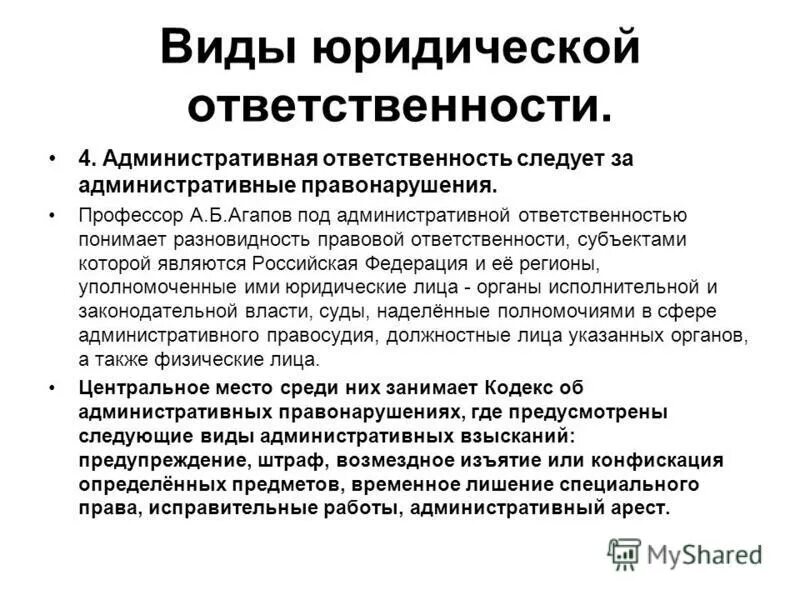 Виды юридической ответственности.

• 4. Административная ответственность следует за административные правонарушения.

• Профессор А.Б.Агапов под административной ответственностью понимает разновидность правовой ответственности, субъектами которой являются Российская Федерация и её регионы, уполномоченные ими юридические лица - органы исполнительной и законодательной власти, суды, наделённые полномочиями в сфере административного правосудия, должностные лица указанных органов, а также физические лица.

• Центральное место среди них занимает Кодекс об административных правонарушениях, где предусмотрены следующие виды административных взысканий: предупреждение, штраф, возмездное изъятие или конфискация определённых предметов, временное лишение специального права, исправительные работы, административный арест.

MyShared